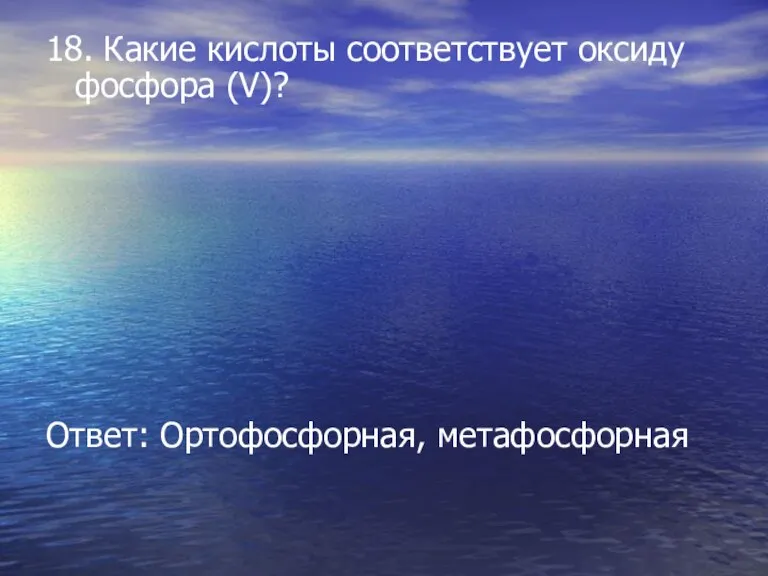 18. Какие кислоты соответствует оксиду фосфора (V)?

Ответ: Ортофосфорная, метафосфорная